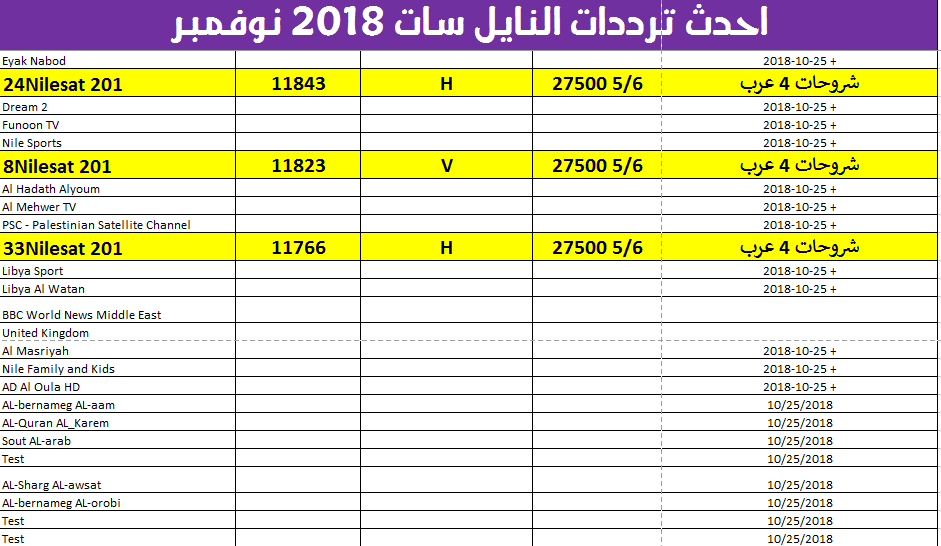 احدث ترددات النايل سات 2018 نوفمبر

| | | | | |
|---|---|---|---|---|
| Eyak Nabod | | | | 2018-10-25 + |
| 24Nilesat 201 | 11843 | H | 27500 5/6 | شروحات 4 عرب |
| Dream 2 | | | | 2018-10-25 + |
| Funoon TV | | | | 2018-10-25 + |
| Nile Sports | | | | 2018-10-25 + |
| 8Nilesat 201 | 11823 | V | 27500 5/6 | شروحات 4 عرب |
| Al Hadath Alyoum | | | | 2018-10-25 + |
| Al Mehwer TV | | | | 2018-10-25 + |
| PSC - Palestinian Satellite Channel | | | | 2018-10-25 + |
| 33Nilesat 201 | 11766 | H | 27500 5/6 | شروحات 4 عرب |
| Libya Sport | | | | 2018-10-25 + |
| Libya Al Watan | | | | 2018-10-25 + |
| BBC World News Middle East | | | | |
| United Kingdom | | | | |
| Al Masriyah | | | | 2018-10-25 + |
| Nile Family and Kids | | | | 2018-10-25 + |
| AD Al Oula HD | | | | 2018-10-25 + |
| AL-bernameg AL-aam | | | | 10/25/2018 |
| AL-Quran AL_Karem | | | | 10/25/2018 |
| Sout AL-arab | | | | 10/25/2018 |
| Test | | | | 10/25/2018 |
| AL-Sharg AL-awsat | | | | 10/25/2018 |
| AL-bernameg AL-orobi | | | | 10/25/2018 |
| Test | | | | 10/25/2018 |
| Test | | | | 10/25/2018 |